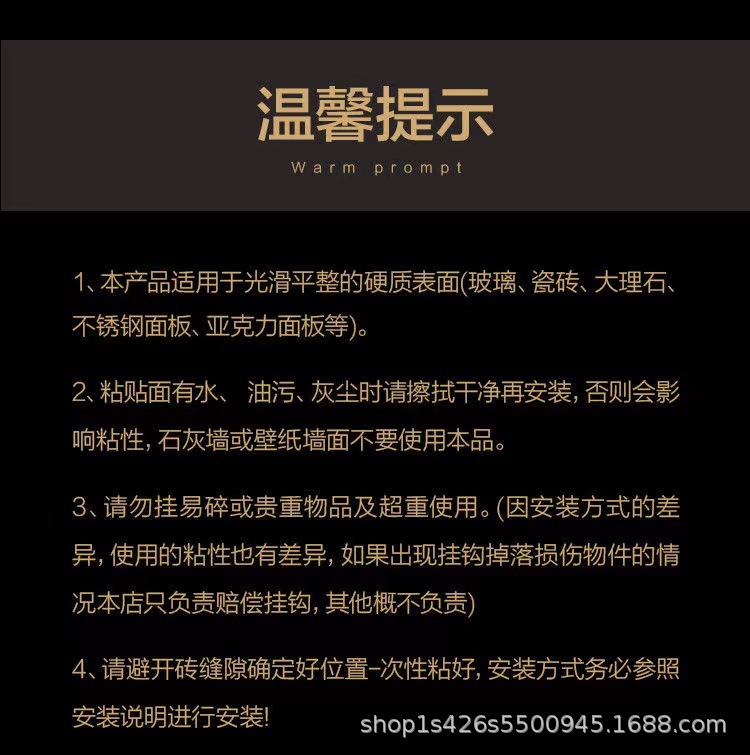 温馨提示
Warm prompt

1、本产品适用于光滑平整的硬质表面(玻璃、瓷砖、大理石、不锈钢面板、亚克力面板等)。

2、粘贴面有水、 油污、灰尘时请擦拭干净再安装，否则会影响粘性，石灰墙或壁纸墙面不要使用本品。

3、请勿挂易碎或贵重物品及超重使用。(因安装方式的差异，使用的粘性也有差异，如果出现挂钩掉落损伤物件的情况本店只负责赔偿挂钩，其他概不负责)

4、请避开砖缝隙确定好位置-次性粘好，安装方式务必参照安装说明进行安装!

shop1s426s5500945.1688.com